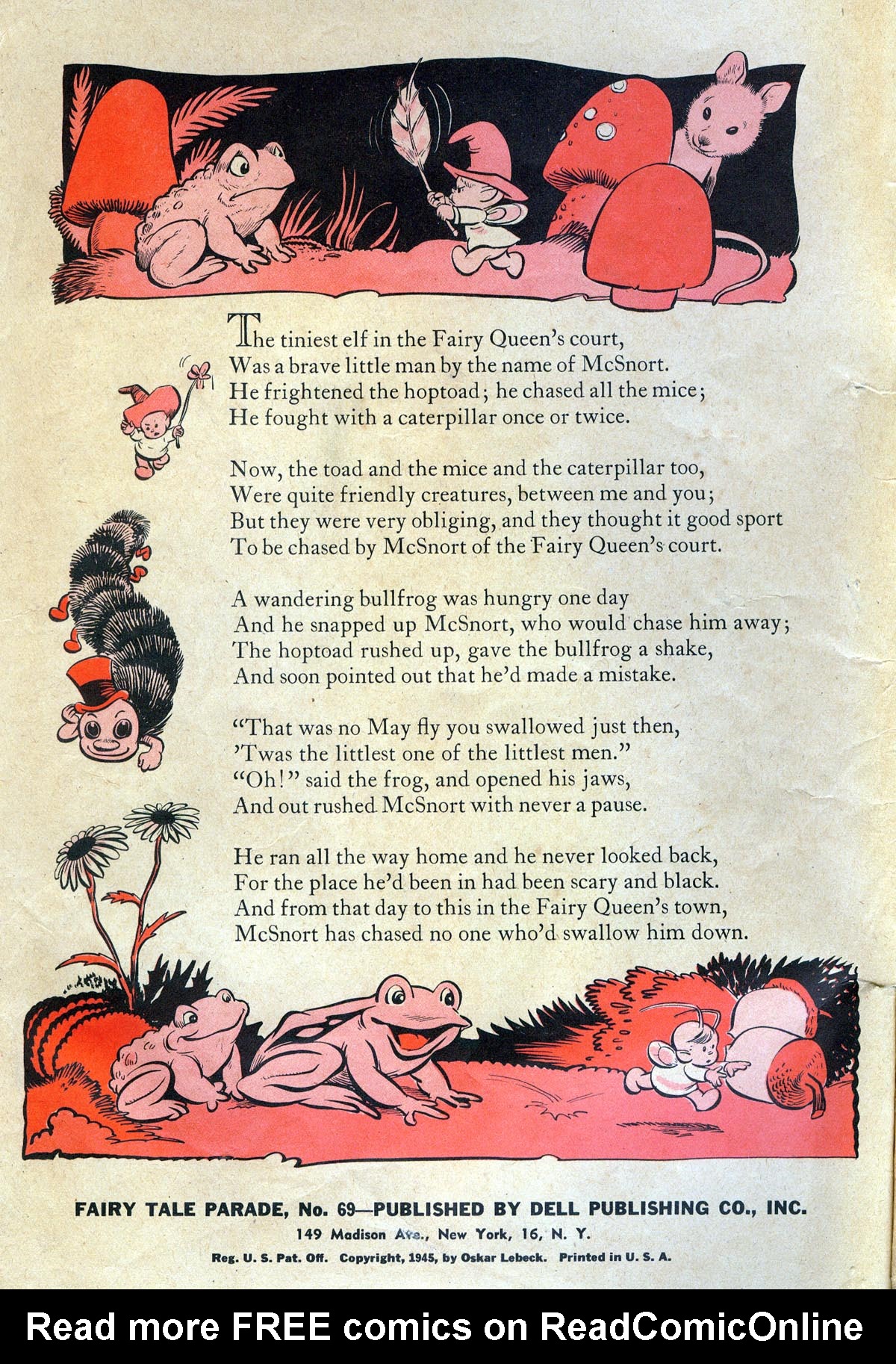 The tiniest elf in the Fairy Queen's court,
Was a brave little man by the name of McSnort.
He frightened the hoptoad; he chased all the mice;
He fought with a caterpillar once or twice.

Now, the toad and the mice and the caterpillar too,
Were quite friendly creatures, between me and you;
But they were very obliging, and they thought it good sport
To be chased by McSnort of the Fairy Queen's court.

A wandering bullfrog was hungry one day
And he snapped up McSnort, who would chase him away;
The hoptoad rushed up, gave the bullfrog a shake,
And soon pointed out that he'd made a mistake.

"That was no May fly you swallowed just then,
'Twas the littlest one of the littlest men."
"Oh!" said the frog, and opened his jaws,
And out rushed McSnort with never a pause.

He ran all the way home and he never looked back,
For the place he'd been in had been scary and black.
And from that day to this in the Fairy Queen's town,
McSnort has chased no one who'd swallow him down.

FAIRY TALE PARADE, No. 69—PUBLISHED BY DELL PUBLISHING CO., INC.
149 Madison Ave., New York, 16, N. Y.
Reg. U. S. Pat. Off. Copyright, 1945, by Oskar Lebeck. Printed in U. S. A.

Read more FREE comics on ReadComicOnline